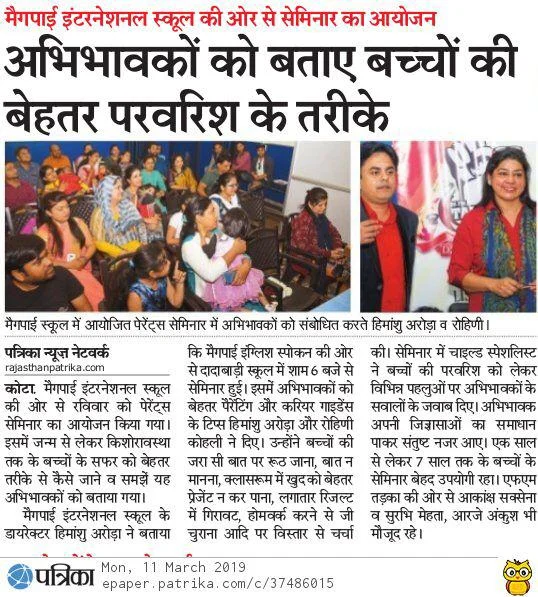 मैगपाई इंटरनेशनल स्कूल की ओर से सेमिनार का आयोजन

अभिभावकों को बताए बच्चों की बेहतर परवरिश के तरीके

मैगपाई स्कूल में आयोजित पेरेंट्स सेमिनार में अभिभावकों को संबोधित करते हिमांशु अरोड़ा व रोहिणी।

पत्रिका न्यूज़ नेटवर्क
rajasthanpatrika.com

कोटा. मैगपाई इंटरनेशनल स्कूल की ओर से रविवार को पेरेंट्स सेमिनार का आयोजन किया गया। इसमें जन्म से लेकर किशोरावस्था तक के बच्चों के सफर को बेहतर तरीके से कैसे जाने व समझें यह अभिभावकों को बताया गया।

मैगपाई इंटरनेशनल स्कूल के डायरेक्टर हिमांशु अरोड़ा ने बताया कि मैगपाई इंग्लिश स्पोकन की ओर से दादाबाड़ी स्कूल में शाम 6 बजे से सेमिनार हुई। इसमें अभिभावकों को बेहतर पैरेंटिंग और करियर गाइडेंस के टिप्स हिमांशु अरोड़ा और रोहिणी कोहली ने दिए। उन्होंने बच्चों की जरा सी बात पर रूठ जाना, बात न मानना, क्लासरूम में खुद को बेहतर प्रेजेंट न कर पाना, लगातार रिजल्ट में गिरावट, होमवर्क करने से जी चुराना आदि पर विस्तार से चर्चा की। सेमिनार में चाइल्ड स्पेशलिस्ट ने बच्चों की परवरिश को लेकर विभिन्न पहलुओं पर अभिभावकों के सवालों के जवाब दिए। अभिभावक अपनी जिज्ञासाओं का समाधान पाकर संतुष्ट नजर आए। एक साल से लेकर 7 साल तक के बच्चों के सेमिनार बेहद उपयोगी रहा। एफएम तड़का की ओर से आकांक्ष सक्सेना व सुरभि मेहता, आरजे अंकुश भी मौजूद रहे।

पत्रिका Mon, 11 March 2019
epaper.patrika.com/c/37486015